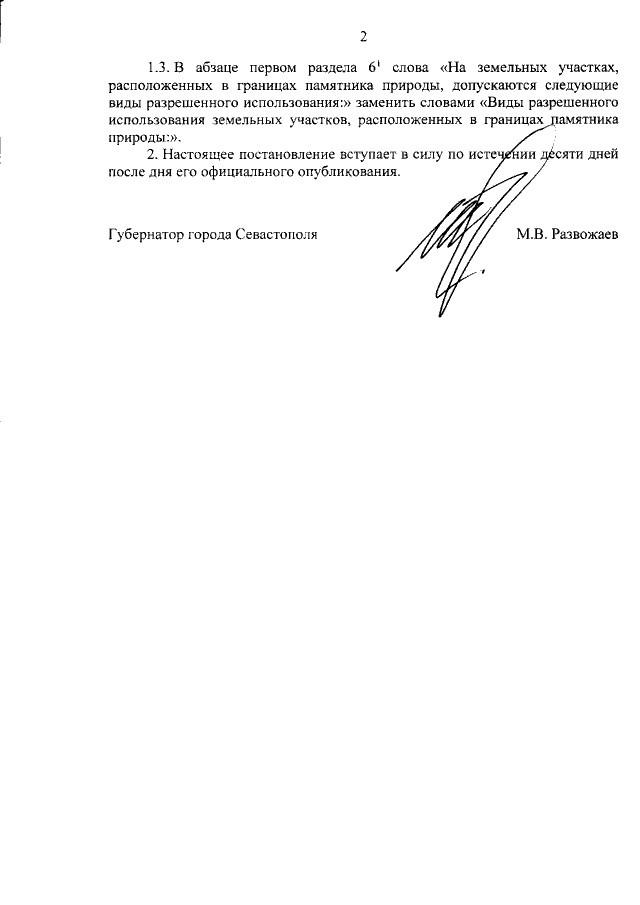 2

1.3. В абзаце первом раздела $6^1$ слова «На земельных участках, расположенных в границах памятника природы, допускаются следующие виды разрешенного использования:» заменить словами «Виды разрешенного использования земельных участков, расположенных в границах памятника природы:».

2. Настоящее постановление вступает в силу по истечении десяти дней после дня его официального опубликования.

Губернатор города Севастополя М.В. Развожаев